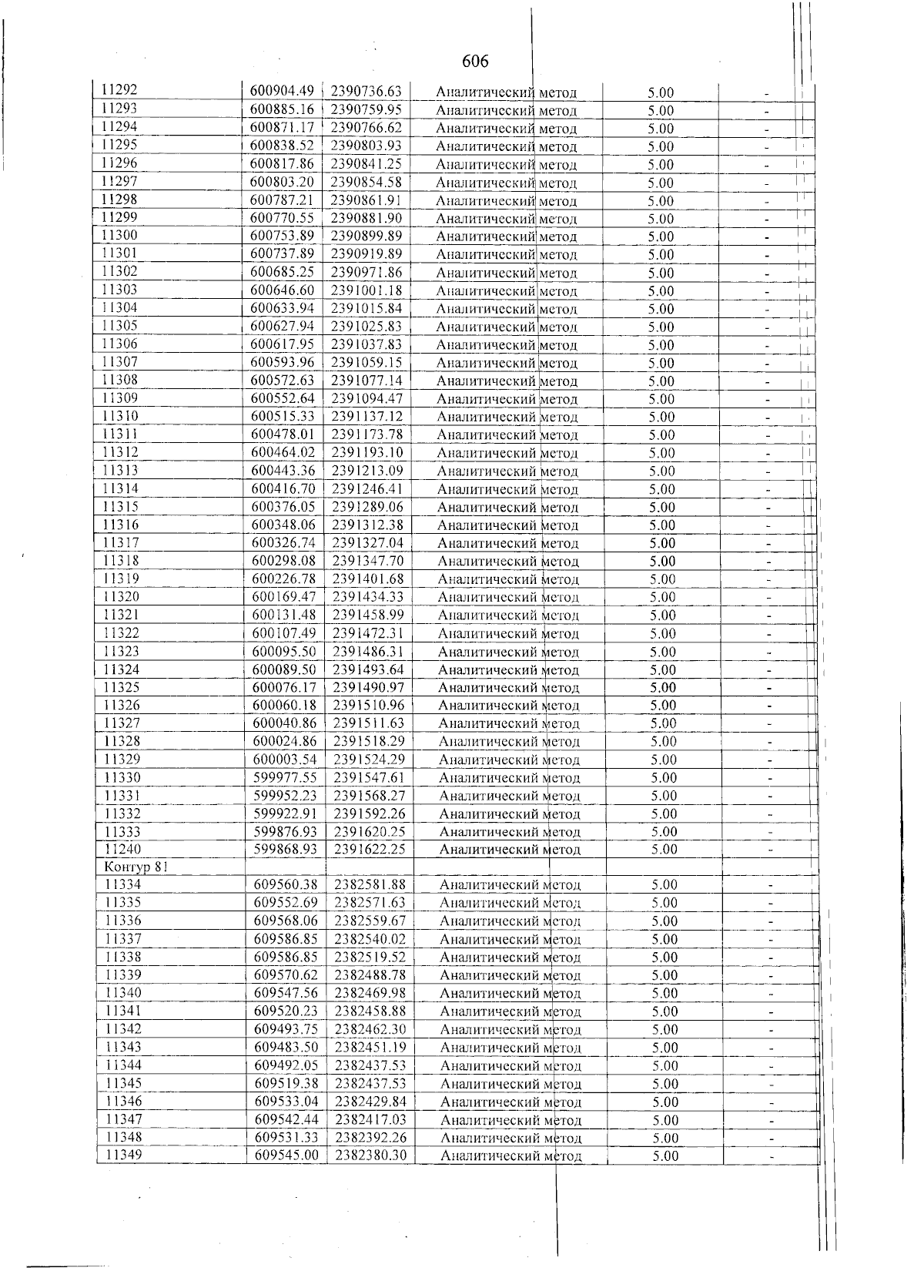 606

| 11292 | 600904.49 | 2390736.63 | Аналитический метод | 5.00 | - |
|---|---|---|---|---|---|
| 11293 | 600885.16 | 2390759.95 | Аналитический метод | 5.00 | - |
| 11294 | 600871.17 | 2390766.62 | Аналитический метод | 5.00 | - |
| 11295 | 600838.52 | 2390803.93 | Аналитический метод | 5.00 | - |
| 11296 | 600817.86 | 2390841.25 | Аналитический метод | 5.00 | - |
| 11297 | 600803.20 | 2390854.58 | Аналитический метод | 5.00 | - |
| 11298 | 600787.21 | 2390861.91 | Аналитический метод | 5.00 | - |
| 11299 | 600770.55 | 2390881.90 | Аналитический метод | 5.00 | - |
| 11300 | 600753.89 | 2390899.89 | Аналитический метод | 5.00 | - |
| 11301 | 600737.89 | 2390919.89 | Аналитический метод | 5.00 | - |
| 11302 | 600685.25 | 2390971.86 | Аналитический метод | 5.00 | - |
| 11303 | 600646.60 | 2391001.18 | Аналитический метод | 5.00 | - |
| 11304 | 600633.94 | 2391015.84 | Аналитический метод | 5.00 | - |
| 11305 | 600627.94 | 2391025.83 | Аналитический метод | 5.00 | - |
| 11306 | 600617.95 | 2391037.83 | Аналитический метод | 5.00 | - |
| 11307 | 600593.96 | 2391059.15 | Аналитический метод | 5.00 | - |
| 11308 | 600572.63 | 2391077.14 | Аналитический метод | 5.00 | - |
| 11309 | 600552.64 | 2391094.47 | Аналитический метод | 5.00 | - |
| 11310 | 600515.33 | 2391137.12 | Аналитический метод | 5.00 | - |
| 11311 | 600478.01 | 2391173.78 | Аналитический метод | 5.00 | - |
| 11312 | 600464.02 | 2391193.10 | Аналитический метод | 5.00 | - |
| 11313 | 600443.36 | 2391213.09 | Аналитический метод | 5.00 | - |
| 11314 | 600416.70 | 2391246.41 | Аналитический метод | 5.00 | - |
| 11315 | 600376.05 | 2391289.06 | Аналитический метод | 5.00 | - |
| 11316 | 600348.06 | 2391312.38 | Аналитический метод | 5.00 | - |
| 11317 | 600326.74 | 2391327.04 | Аналитический метод | 5.00 | - |
| 11318 | 600298.08 | 2391347.70 | Аналитический метод | 5.00 | - |
| 11319 | 600226.78 | 2391401.68 | Аналитический метод | 5.00 | - |
| 11320 | 600169.47 | 2391434.33 | Аналитический метод | 5.00 | - |
| 11321 | 600131.48 | 2391458.99 | Аналитический метод | 5.00 | - |
| 11322 | 600107.49 | 2391472.31 | Аналитический метод | 5.00 | - |
| 11323 | 600095.50 | 2391486.31 | Аналитический метод | 5.00 | - |
| 11324 | 600089.50 | 2391493.64 | Аналитический метод | 5.00 | - |
| 11325 | 600076.17 | 2391490.97 | Аналитический метод | 5.00 | - |
| 11326 | 600060.18 | 2391510.96 | Аналитический метод | 5.00 | - |
| 11327 | 600040.86 | 2391511.63 | Аналитический метод | 5.00 | - |
| 11328 | 600024.86 | 2391518.29 | Аналитический метод | 5.00 | - |
| 11329 | 600003.54 | 2391524.29 | Аналитический метод | 5.00 | - |
| 11330 | 599977.55 | 2391547.61 | Аналитический метод | 5.00 | - |
| 11331 | 599952.23 | 2391568.27 | Аналитический метод | 5.00 | - |
| 11332 | 599922.91 | 2391592.26 | Аналитический метод | 5.00 | - |
| 11333 | 599876.93 | 2391620.25 | Аналитический метод | 5.00 | - |
| 11240 | 599868.93 | 2391622.25 | Аналитический метод | 5.00 | - |
| Контур 81 | | | | | |
| 11334 | 609560.38 | 2382581.88 | Аналитический метод | 5.00 | - |
| 11335 | 609552.69 | 2382571.63 | Аналитический метод | 5.00 | - |
| 11336 | 609568.06 | 2382559.67 | Аналитический метод | 5.00 | - |
| 11337 | 609586.85 | 2382540.02 | Аналитический метод | 5.00 | - |
| 11338 | 609586.85 | 2382519.52 | Аналитический метод | 5.00 | - |
| 11339 | 609570.62 | 2382488.78 | Аналитический метод | 5.00 | - |
| 11340 | 609547.56 | 2382469.98 | Аналитический метод | 5.00 | - |
| 11341 | 609520.23 | 2382458.88 | Аналитический метод | 5.00 | - |
| 11342 | 609493.75 | 2382462.30 | Аналитический метод | 5.00 | - |
| 11343 | 609483.50 | 2382451.19 | Аналитический метод | 5.00 | - |
| 11344 | 609492.05 | 2382437.53 | Аналитический метод | 5.00 | - |
| 11345 | 609519.38 | 2382437.53 | Аналитический метод | 5.00 | - |
| 11346 | 609533.04 | 2382429.84 | Аналитический метод | 5.00 | - |
| 11347 | 609542.44 | 2382417.03 | Аналитический метод | 5.00 | - |
| 11348 | 609531.33 | 2382392.26 | Аналитический метод | 5.00 | - |
| 11349 | 609545.00 | 2382380.30 | Аналитический метод | 5.00 | - |